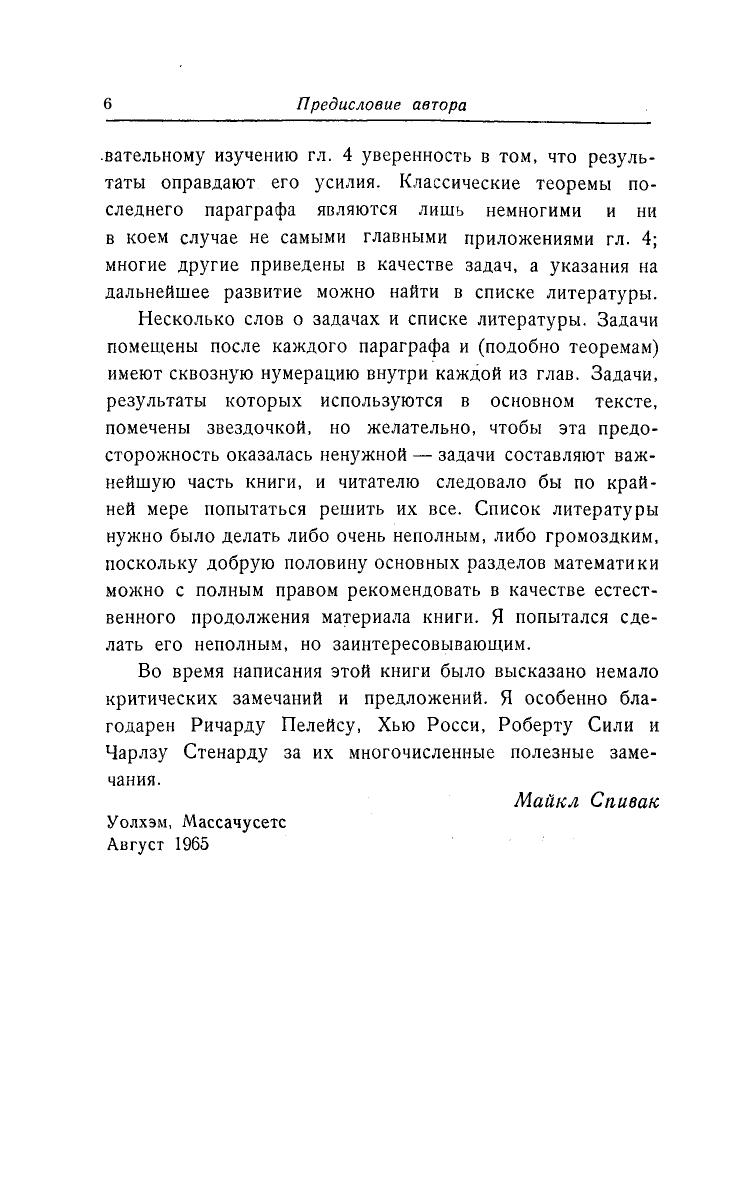 6 Предисловие автора

вательному изучению гл. 4 уверенность в том, что результаты оправдают его усилия. Классические теоремы последнего параграфа являются лишь немногими и ни в коем случае не самыми главными приложениями гл. 4; многие другие приведены в качестве задач, а указания на дальнейшее развитие можно найти в списке литературы.

Несколько слов о задачах и списке литературы. Задачи помещены после каждого параграфа и (подобно теоремам) имеют сквозную нумерацию внутри каждой из глав. Задачи, результаты которых используются в основном тексте, помечены звездочкой, но желательно, чтобы эта предосторожность оказалась ненужной — задачи составляют важнейшую часть книги, и читателю следовало бы по крайней мере попытаться решить их все. Список литературы нужно было делать либо очень неполным, либо громоздким, поскольку добрую половину основных разделов математики можно с полным правом рекомендовать в качестве естественного продолжения материала книги. Я попытался сделать его неполным, но заинтересовывающим.

Во время написания этой книги было высказано немало критических замечаний и предложений. Я особенно благодарен Ричарду Пелейсу, Хью Росси, Роберту Сили и Чарлзу Стенарду за их многочисленные полезные замечания.

Майкл Спивак

Уолхэм, Массачусетс
Август 1965